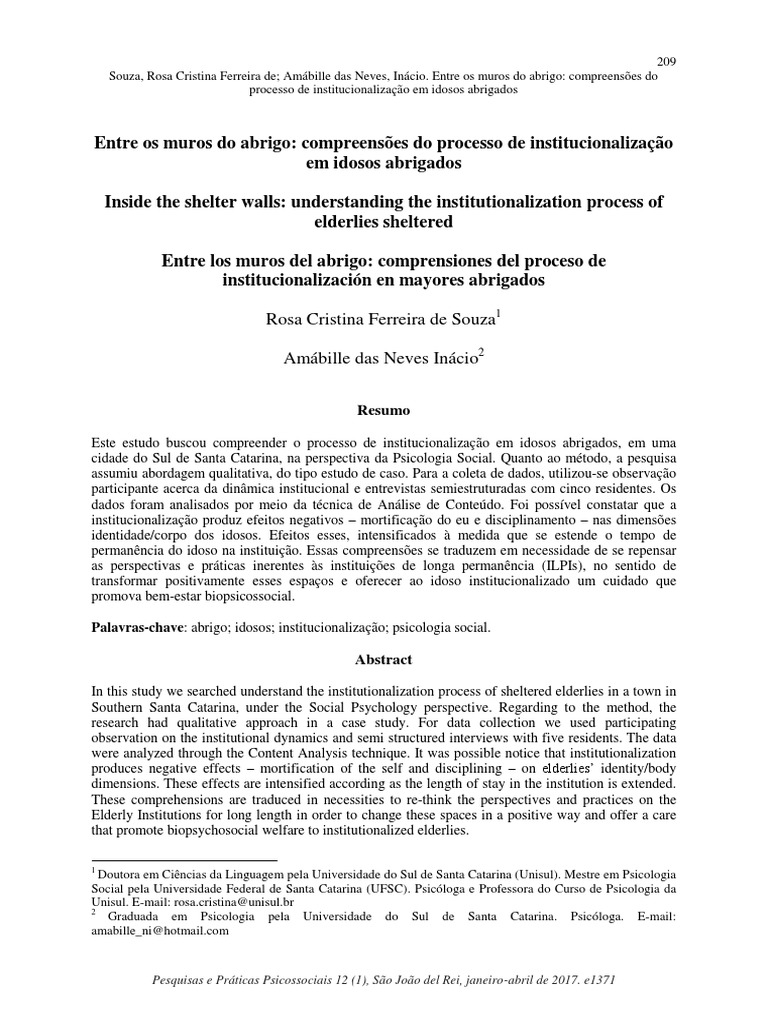 209

Souza, Rosa Cristina Ferreira de; Amábille das Neves, Inácio. Entre os muros do abrigo: compreensões do processo de institucionalização em idosos abrigados

Entre os muros do abrigo: compreensões do processo de institucionalização em idosos abrigados

Inside the shelter walls: understanding the institutionalization process of elderlies sheltered

Entre los muros del abrigo: comprensiones del proceso de institucionalización en mayores abrigados

Rosa Cristina Ferreira de Souza$^1$

Amábille das Neves Inácio$^2$

Resumo

Este estudo buscou compreender o processo de institucionalização em idosos abrigados, em uma cidade do Sul de Santa Catarina, na perspectiva da Psicologia Social. Quanto ao método, a pesquisa assumiu abordagem qualitativa, do tipo estudo de caso. Para a coleta de dados, utilizou-se observação participante acerca da dinâmica institucional e entrevistas semiestruturadas com cinco residentes. Os dados foram analisados por meio da técnica de Análise de Conteúdo. Foi possível constatar que a institucionalização produz efeitos negativos – mortificação do eu e disciplinamento – nas dimensões identidade/corpo dos idosos. Efeitos esses, intensificados à medida que se estende o tempo de permanência do idoso na instituição. Essas compreensões se traduzem em necessidade de se repensar as perspectivas e práticas inerentes às instituições de longa permanência (ILPIs), no sentido de transformar positivamente esses espaços e oferecer ao idoso institucionalizado um cuidado que promova bem-estar biopsicossocial.

Palavras-chave: abrigo; idosos; institucionalização; psicologia social.

Abstract

In this study we searched understand the institutionalization process of sheltered elderlies in a town in Southern Santa Catarina, under the Social Psychology perspective. Regarding to the method, the research had qualitative approach in a case study. For data collection we used participating observation on the institutional dynamics and semi structured interviews with five residents. The data were analyzed through the Content Analysis technique. It was possible notice that institutionalization produces negative effects – mortification of the self and disciplining – on elderlies' identity/body dimensions. These effects are intensified according as the length of stay in the institution is extended. These comprehensions are traduced in necessities to re-think the perspectives and practices on the Elderly Institutions for long length in order to change these spaces in a positive way and offer a care that promote biopsychosocial welfare to institutionalized elderlies.

$^1$ Doutora em Ciências da Linguagem pela Universidade do Sul de Santa Catarina (Unisul). Mestre em Psicologia Social pela Universidade Federal de Santa Catarina (UFSC). Psicóloga e Professora do Curso de Psicologia da Unisul. E-mail: rosa.cristina@unisul.br
$^2$ Graduada em Psicologia pela Universidade do Sul de Santa Catarina. Psicóloga. E-mail: amabille_ni@hotmail.com

Pesquisas e Práticas Psicossociais 12 (1), São João del Rei, janeiro-abril de 2017. e1371